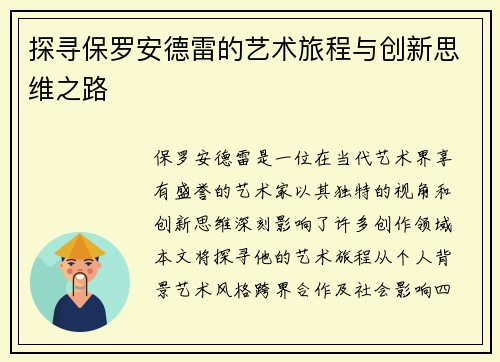 探寻保罗安德雷的艺术旅程与创新思维之路

保罗安德雷是一位在当代艺术界享有盛誉的艺术家以其独特的视角和创新思维深刻影响了许多创作领域本文将探寻他的艺术旅程从个人背景艺术风格跨界合作及社会影响四